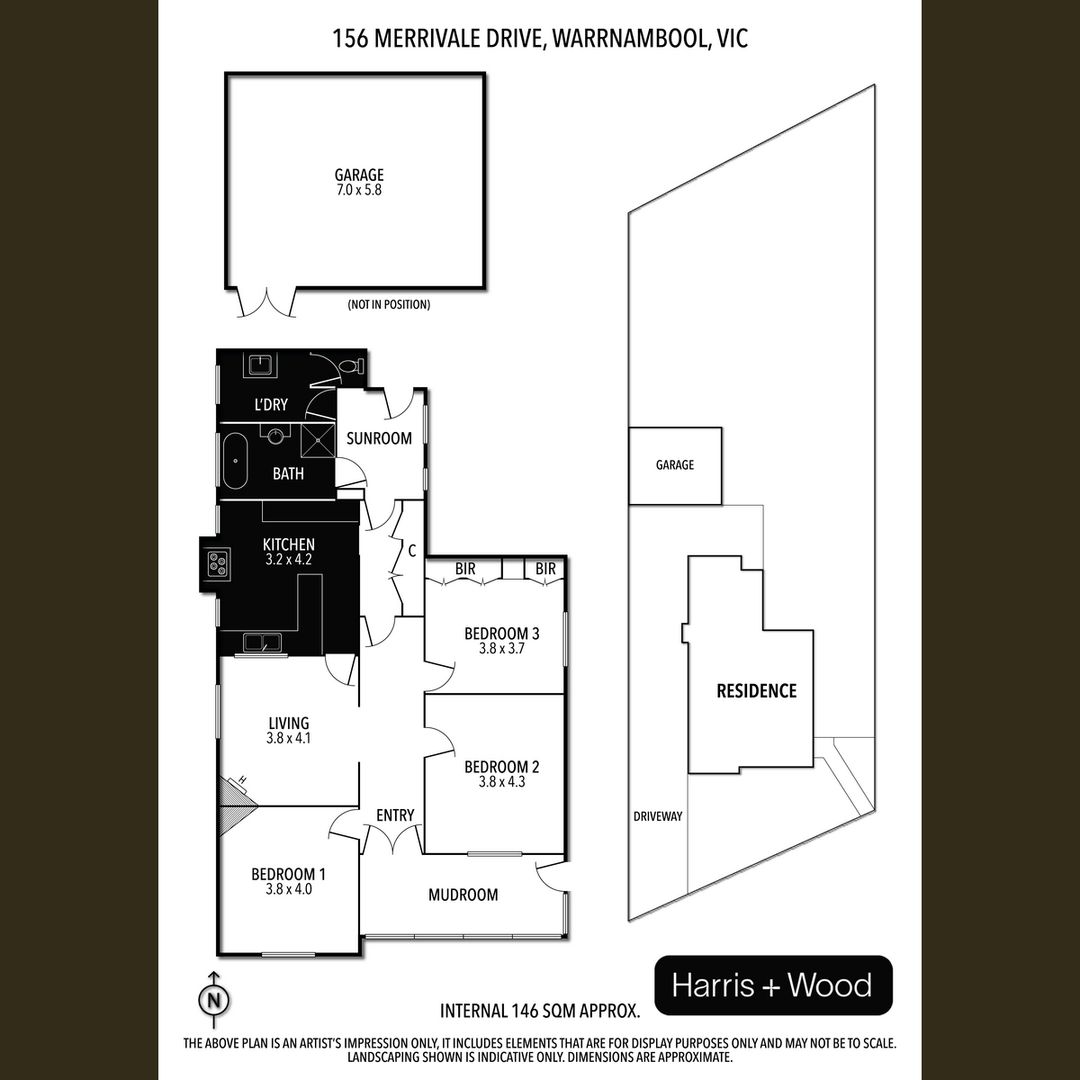 156 MERRIVALE DRIVE, WARRNAMBOOL, VIC

GARAGE
7.0 x 5.8

(NOT IN POSITION)

L'DRY

SUNROOM

BATH

KITCHEN
3.2 x 4.2

C

BIR

BIR

BEDROOM 3
3.8 x 3.7

LIVING
3.8 x 4.1

H

BEDROOM 2
3.8 x 4.3

ENTRY

BEDROOM 1
3.8 x 4.0

MUDROOM

GARAGE

RESIDENCE

DRIVEWAY

N

INTERNAL 146 SQM APPROX.

Harris + Wood

THE ABOVE PLAN IS AN ARTIST'S IMPRESSION ONLY, IT INCLUDES ELEMENTS THAT ARE FOR DISPLAY PURPOSES ONLY AND MAY NOT BE TO SCALE. LANDSCAPING SHOWN IS INDICATIVE ONLY. DIMENSIONS ARE APPROXIMATE.